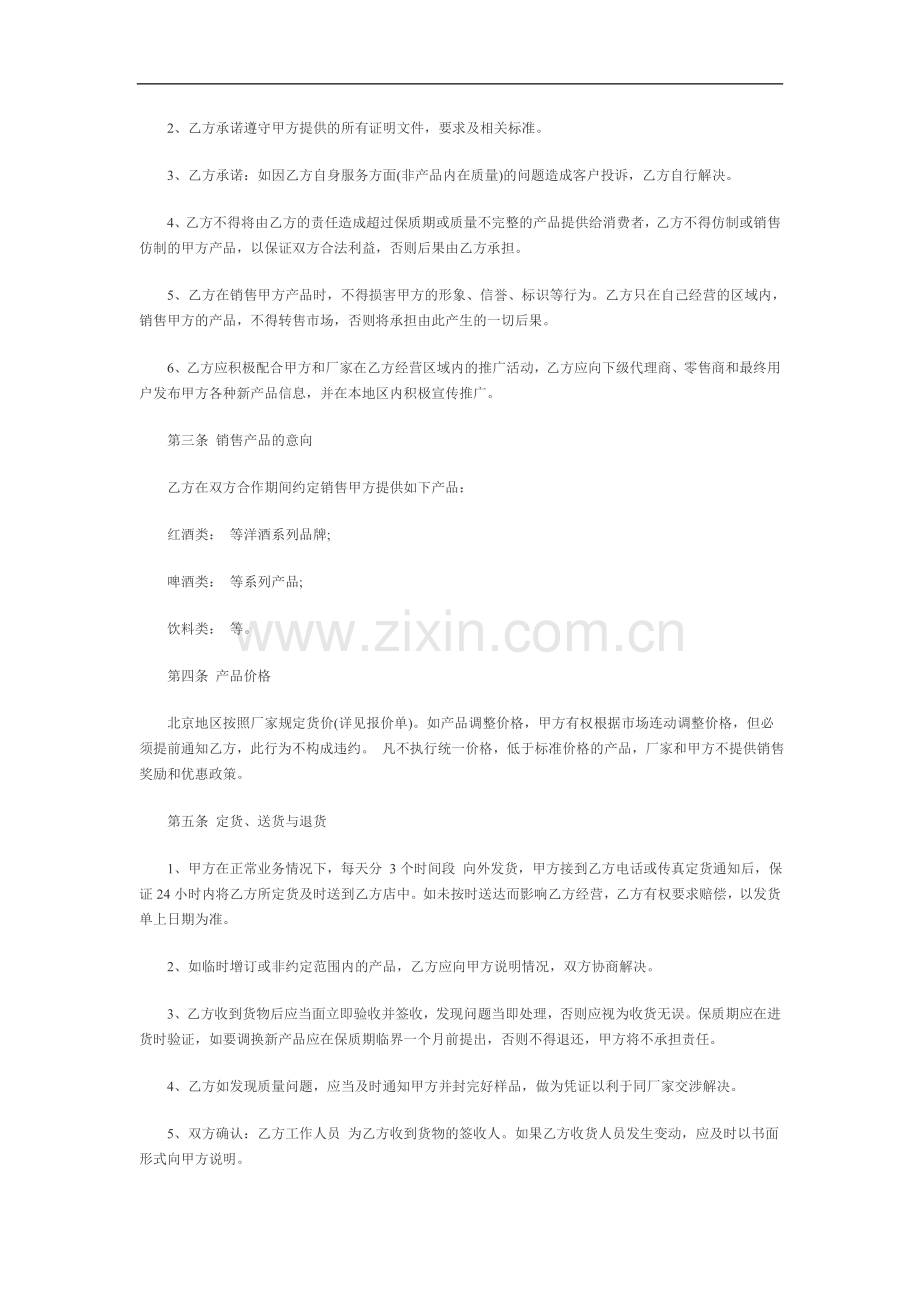 2、乙方承诺遵守甲方提供的所有证明文件，要求及相关标准。

3、乙方承诺：如因乙方自身服务方面(非产品内在质量)的问题造成客户投诉，乙方自行解决。

4、乙方不得将由乙方的责任造成超过保质期或质量不完整的产品提供给消费者，乙方不得仿制或销售仿制的甲方产品，以保证双方合法利益，否则后果由乙方承担。

5、乙方在销售甲方产品时，不得损害甲方的形象、信誉、标识等行为。乙方只在自己经营的区域内，销售甲方的产品，不得转售市场，否则将承担由此产生的一切后果。

6、乙方应积极配合甲方和厂家在乙方经营区域内的推广活动，乙方应向下级代理商、零售商和最终用户发布甲方各种新产品信息，并在本地区内积极宣传推广。

第三条 销售产品的意向

乙方在双方合作期间约定销售甲方提供如下产品：

红酒类： 等洋酒系列品牌;

啤酒类： 等系列产品;

饮料类： 等。

www.zixin.com.cn

第四条 产品价格

北京地区按照厂家规定货价(详见报价单)。如产品调整价格，甲方有权根据市场连动调整价格，但必须提前通知乙方，此行为不构成违约。 凡不执行统一价格，低于标准价格的产品，厂家和甲方不提供销售奖励和优惠政策。

第五条 定货、送货与退货

1、甲方在正常业务情况下，每天分 3 个时间段 向外发货，甲方接到乙方电话或传真定货通知后，保证 24 小时内将乙方所定货及时送到乙方店中。如未按时送达而影响乙方经营，乙方有权要求赔偿，以发货单上日期为准。

2、如临时增订或非约定范围内的产品，乙方应向甲方说明情况，双方协商解决。

3、乙方收到货物后应当面立即验收并签收，发现问题当即处理，否则应视为收货无误。保质期应在进货时验证，如要调换新产品应在保质期临界一个月前提出，否则不得退还，甲方将不承担责任。

4、乙方如发现质量问题，应当及时通知甲方并封完好样品，做为凭证以利于同厂家交涉解决。

5、双方确认：乙方工作人员 为乙方收到货物的签收人。如果乙方收货人员发生变动，应及时以书面形式向甲方说明。